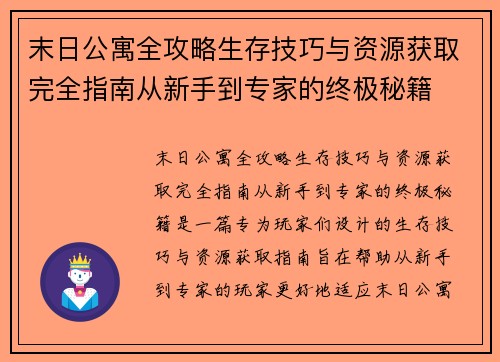 末日公寓全攻略生存技巧与资源获取完全指南从新手到专家的终极秘籍

末日公寓全攻略生存技巧与资源获取完全指南从新手到专家的终极秘籍是一篇专为玩家们设计的生存技巧与资源获取指南旨在帮助从新手到专家的玩家更好地适应末日公寓